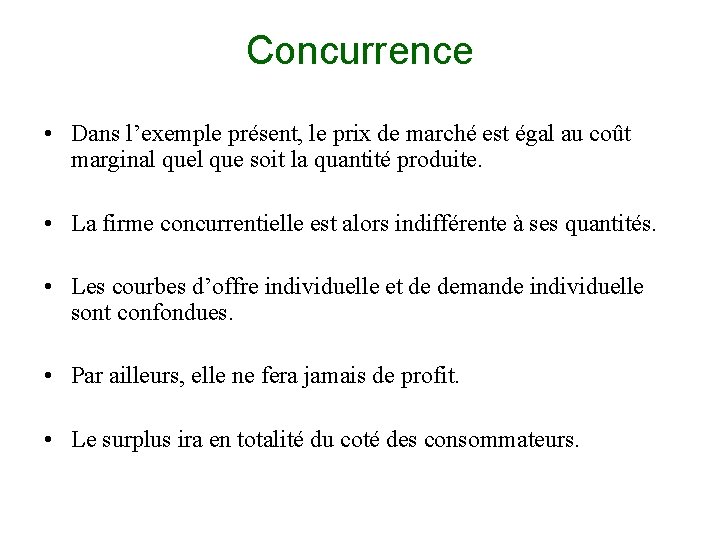 Concurrence

• Dans l’exemple présent, le prix de marché est égal au coût marginal quel que soit la quantité produite.

• La firme concurrentielle est alors indifférente à ses quantités.

• Les courbes d’offre individuelle et de demande individuelle sont confondues.

• Par ailleurs, elle ne fera jamais de profit.

• Le surplus ira en totalité du coté des consommateurs.